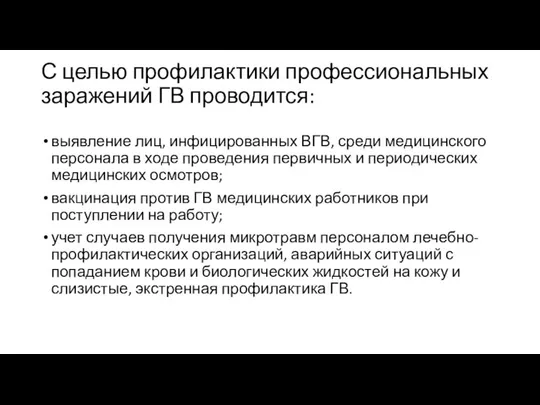 С целью профилактики профессиональных заражений ГВ проводится:

• выявление лиц, инфицированных ВГВ, среди медицинского персонала в ходе проведения первичных и периодических медицинских осмотров;

• вакцинация против ГВ медицинских работников при поступлении на работу;

• учет случаев получения микротравм персоналом лечебно-профилактических организаций, аварийных ситуаций с попаданием крови и биологических жидкостей на кожу и слизистые, экстренная профилактика ГВ.